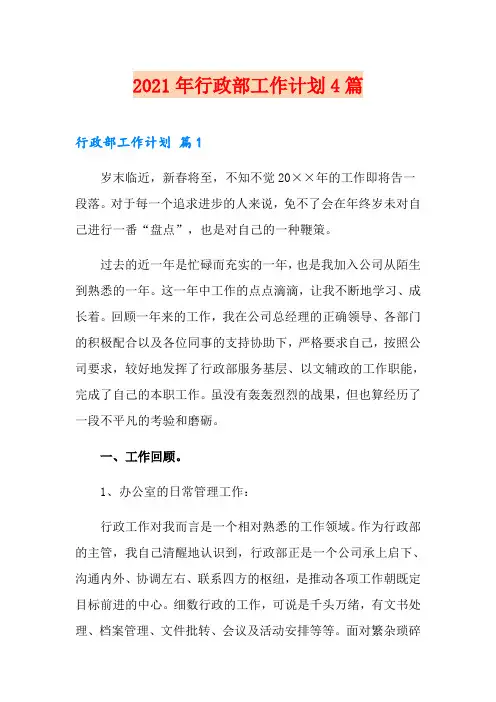 2021年行政部工作计划4篇

行政部工作计划 篇1

岁末临近，新春将至，不知不觉20××年的工作即将告一段落。对于每一个追求进步的人来说，免不了会在年终岁末对自己进行一番“盘点”，也是对自己的一种鞭策。

过去的近一年是忙碌而充实的一年，也是我加入公司从陌生到熟悉的一年。这一年中工作的点点滴滴，让我不断地学习、成长着。回顾一年来的工作，我在公司总经理的正确领导、各部门的积极配合以及各位同事的支持协助下，严格要求自己，按照公司要求，较好地发挥了行政部服务基层、以文辅政的工作职能，完成了自己的本职工作。虽没有轰轰烈烈的战果，但也算经历了一段不平凡的考验和磨砺。

一、工作回顾。

1、办公室的日常管理工作：

行政工作对我而言是一个相对熟悉的工作领域。作为行政部的主管，我自己清醒地认识到，行政部正是一个公司承上启下、沟通内外、协调左右、联系四方的枢纽，是推动各项工作朝既定目标前进的中心。细数行政的工作，可说是千头万绪，有文书处理、档案管理、文件批转、会议及活动安排等等。面对繁杂琐碎